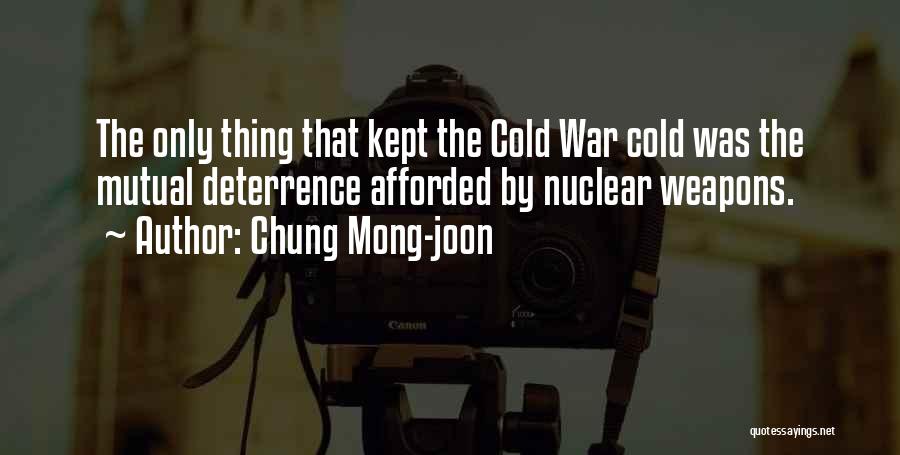 The only thing that kept the Cold War cold was the mutual deterrence afforded by nuclear weapons.
~ Author: Chung Mong-joon

Canon

quotessayings.net